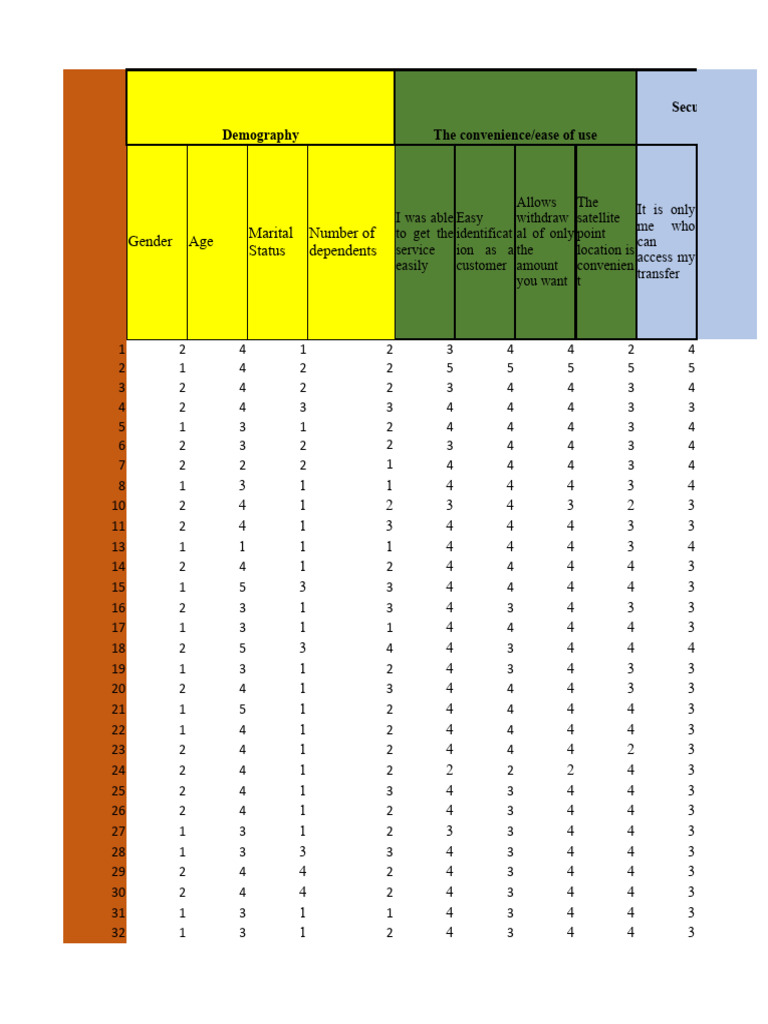 | | Demography | | | | The convenience/ease of use | | | | Secu |
|---|---|---|---|---|---|---|---|---|---|
| | Gender | Age | Marital Status | Number of dependents | I was able to get the service easily | Easy identification as a customer | Allows withdrawal of only the amount you want | The satellite point location is convenient | It is only me who can access my transfer |
| 1 | 2 | 4 | 1 | 2 | 3 | 4 | 4 | 2 | 4 |
| 2 | 1 | 4 | 2 | 2 | 5 | 5 | 5 | 5 | 5 |
| 3 | 2 | 4 | 2 | 2 | 3 | 4 | 4 | 3 | 4 |
| 4 | 2 | 4 | 3 | 3 | 4 | 4 | 4 | 3 | 3 |
| 5 | 1 | 3 | 1 | 2 | 4 | 4 | 4 | 3 | 4 |
| 6 | 2 | 3 | 2 | 2 | 3 | 4 | 4 | 3 | 4 |
| 7 | 2 | 2 | 2 | 1 | 4 | 4 | 4 | 3 | 4 |
| 8 | 1 | 3 | 1 | 1 | 4 | 4 | 4 | 3 | 4 |
| 10 | 2 | 4 | 1 | 2 | 3 | 4 | 3 | 2 | 3 |
| 11 | 2 | 4 | 1 | 3 | 4 | 4 | 4 | 3 | 3 |
| 13 | 1 | 1 | 1 | 1 | 4 | 4 | 4 | 3 | 4 |
| 14 | 2 | 4 | 1 | 2 | 4 | 4 | 4 | 4 | 3 |
| 15 | 1 | 5 | 3 | 3 | 4 | 4 | 4 | 4 | 3 |
| 16 | 2 | 3 | 1 | 3 | 4 | 3 | 4 | 3 | 3 |
| 17 | 1 | 3 | 1 | 1 | 4 | 4 | 4 | 4 | 3 |
| 18 | 2 | 5 | 3 | 4 | 4 | 3 | 4 | 4 | 4 |
| 19 | 1 | 3 | 1 | 2 | 4 | 3 | 4 | 3 | 3 |
| 20 | 2 | 4 | 1 | 3 | 4 | 4 | 4 | 3 | 3 |
| 21 | 1 | 5 | 1 | 2 | 4 | 4 | 4 | 4 | 3 |
| 22 | 1 | 4 | 1 | 2 | 4 | 4 | 4 | 4 | 3 |
| 23 | 2 | 4 | 1 | 2 | 4 | 4 | 4 | 2 | 3 |
| 24 | 2 | 4 | 1 | 2 | 2 | 2 | 2 | 4 | 3 |
| 25 | 2 | 4 | 1 | 3 | 4 | 3 | 4 | 4 | 3 |
| 26 | 2 | 4 | 1 | 2 | 4 | 3 | 4 | 4 | 3 |
| 27 | 1 | 3 | 1 | 2 | 3 | 3 | 4 | 4 | 3 |
| 28 | 1 | 3 | 3 | 3 | 4 | 3 | 4 | 4 | 3 |
| 29 | 2 | 4 | 4 | 2 | 4 | 3 | 4 | 4 | 3 |
| 30 | 2 | 4 | 4 | 2 | 4 | 3 | 4 | 4 | 3 |
| 31 | 1 | 3 | 1 | 1 | 4 | 3 | 4 | 4 | 3 |
| 32 | 1 | 3 | 1 | 2 | 4 | 3 | 4 | 4 | 3 |